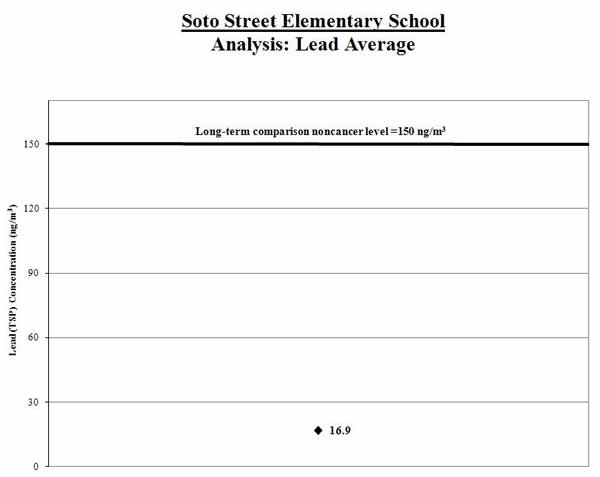 Soto Street Elementary School
Analysis: Lead Average

Long-term comparison noncancer level =150 ng/m$^3$

Lead(TSP) Concentration (ng/m$^3$)

150
120
90
60
30
0

16.9